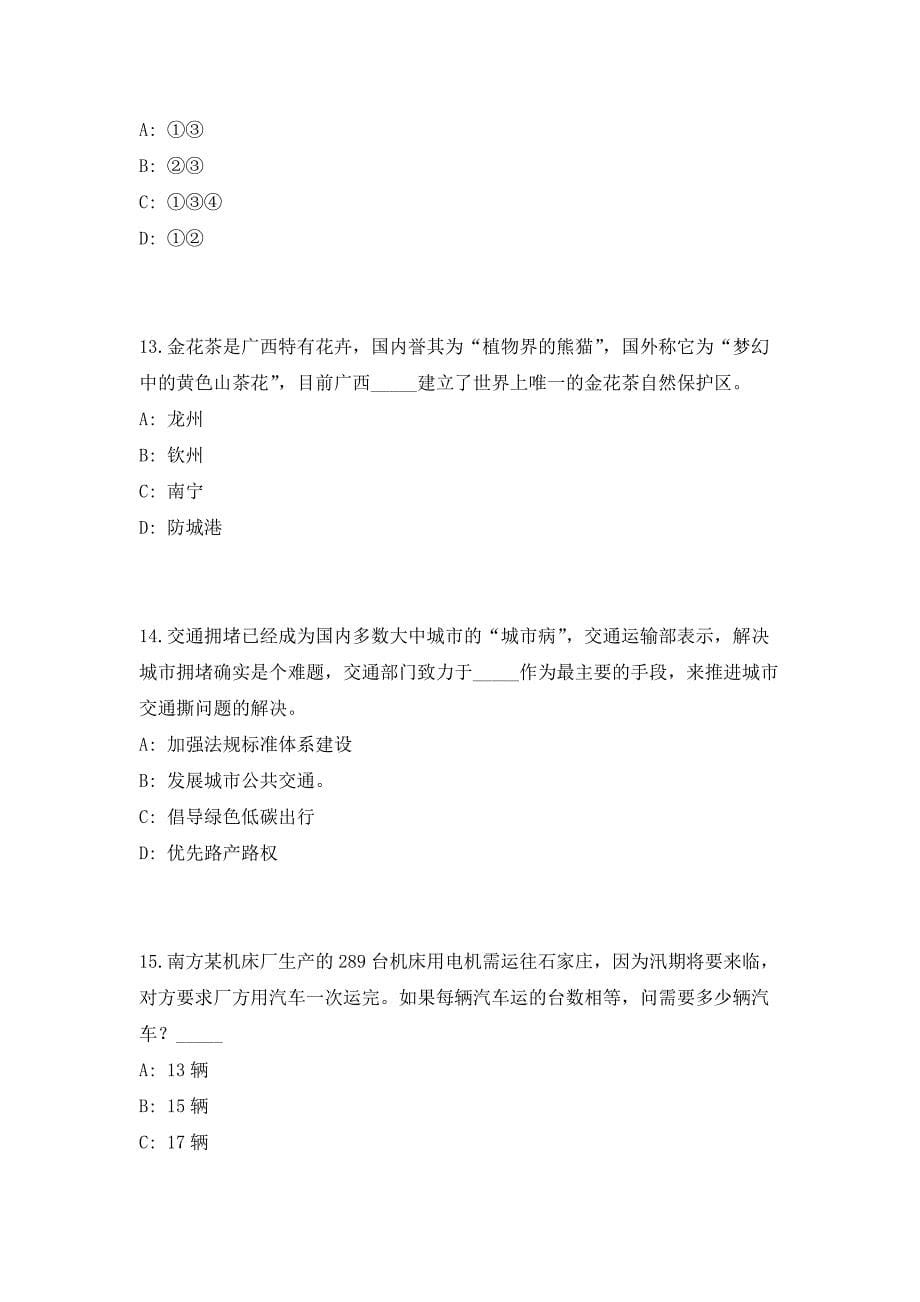 A: ①③

B: ②③

C: ①③④

D: ①②

13.金花茶是广西特有花卉，国内誉其为“植物界的熊猫”，国外称它为“梦幻中的黄色山茶花”，目前广西_____建立了世界上唯一的金花茶自然保护区。

A: 龙州

B: 钦州

C: 南宁

D: 防城港

14.交通拥堵已经成为国内多数大中城市的“城市病”，交通运输部表示，解决城市拥堵确实是个难题，交通部门致力于_____作为最主要的手段，来推进城市交通撕问题的解决。

A: 加强法规标准体系建设

B: 发展城市公共交通。

C: 倡导绿色低碳出行

D: 优先路产路权

15.南方某机床厂生产的 289 台机床用电机需运往石家庄，因为汛期将要来临，对方要求厂方用汽车一次运完。如果每辆汽车运的台数相等，问需要多少辆汽车？_____

A: 13 辆

B: 15 辆

C: 17 辆